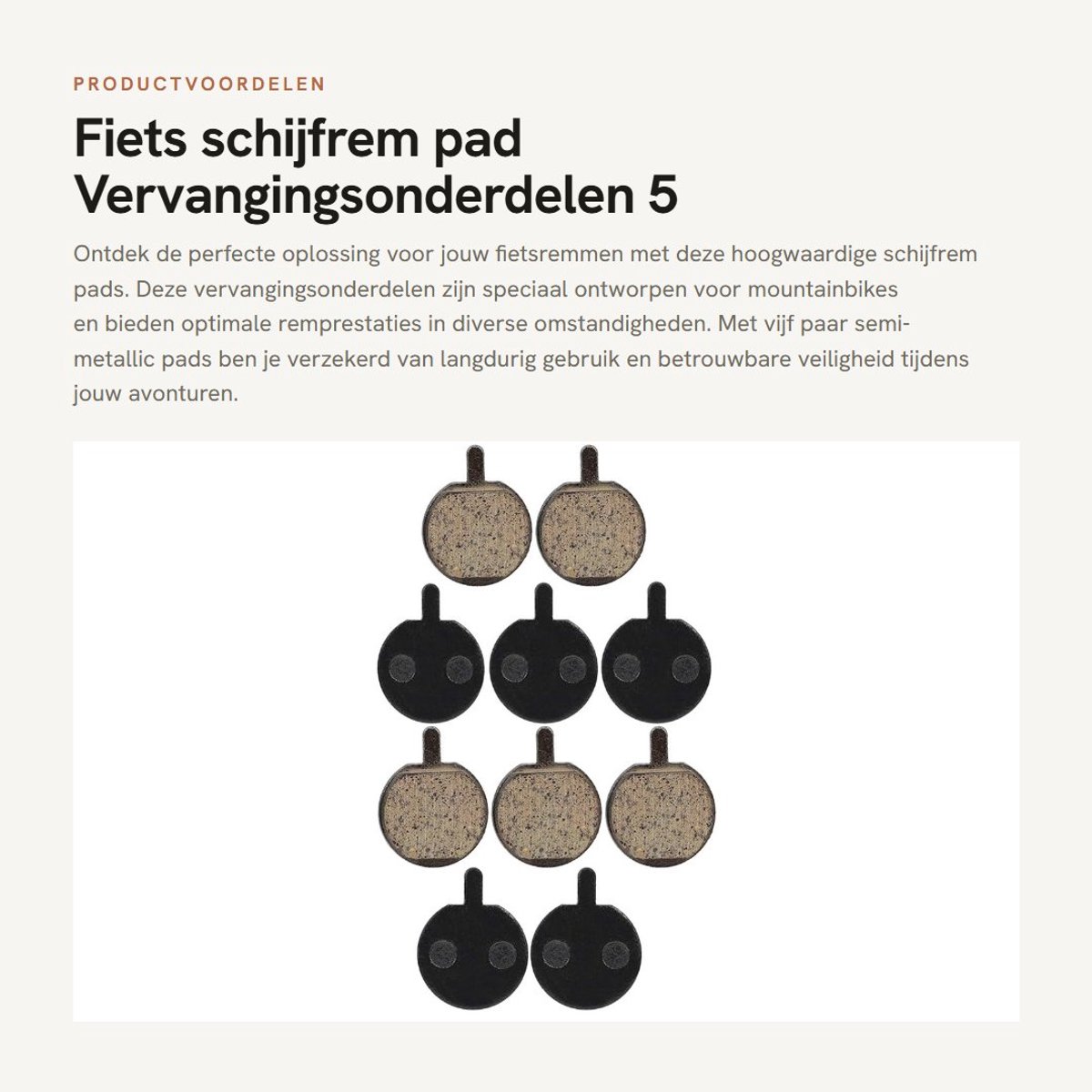 PRODUCTVOORDELEN

Fiets schijfrem pad Vervangingsonderdelen 5

Ontdek de perfecte oplossing voor jouw fietsremmen met deze hoogwaardige schijfrem pads. Deze vervangingsonderdelen zijn speciaal ontworpen voor mountainbikes en bieden optimale remprestaties in diverse omstandigheden. Met vijf paar semi-metallic pads ben je verzekerd van langdurig gebruik en betrouwbare veiligheid tijdens jouw avonturen.